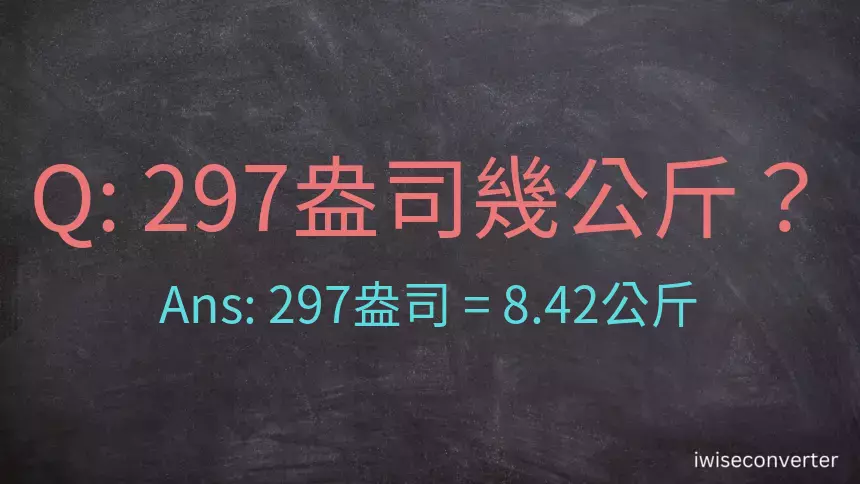 Q: 297盎司幾公斤？

Ans: 297盎司 = 8.42公斤

iwiseconverter